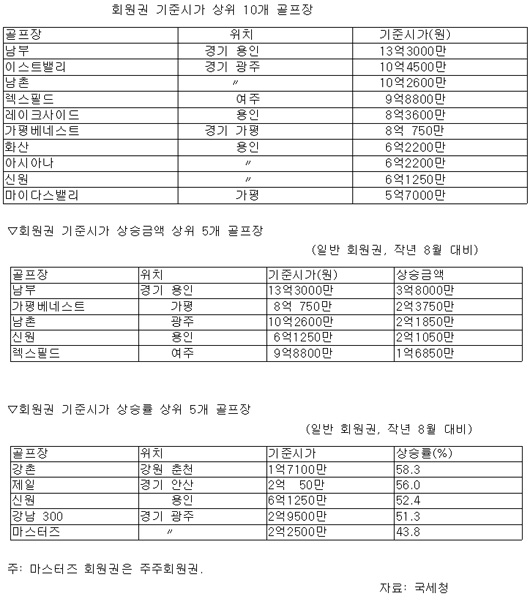 회원권 기준시가 상위 10개 골프장

| 골프장 | 위치 | 기준시가(원) |
|---|---|---|
| 남부 | 경기 용인 | 13억3000만 |
| 이스트밸리 | 경기 광주 | 10억4500만 |
| 남촌 | 〃 | 10억2600만 |
| 렉스필드 | 여주 | 9억8800만 |
| 레이크사이드 | 용인 | 8억3600만 |
| 가평베네스트 | 경기 가평 | 8억 750만 |
| 화산 | 용인 | 6억2200만 |
| 아시아나 | 〃 | 6억2200만 |
| 신원 | 〃 | 6억1250만 |
| 마이다스밸리 | 가평 | 5억7000만 |

▽회원권 기준시가 상승금액 상위 5개 골프장

(일반 회원권, 작년 8월 대비)

| 골프장 | 위치 | 기준시가(원) | 상승금액 |
|---|---|---|---|
| 남부 | 경기 용인 | 13억3000만 | 3억8000만 |
| 가평베네스트 | 가평 | 8억 750만 | 2억3750만 |
| 남촌 | 광주 | 10억2600만 | 2억1850만 |
| 신원 | 용인 | 6억1250만 | 2억1050만 |
| 렉스필드 | 여주 | 9억8800만 | 1억6850만 |

▽회원권 기준시가 상승률 상위 5개 골프장

(일반 회원권, 작년 8월 대비)

| 골프장 | 위치 | 기준시가 | 상승률(%) |
|---|---|---|---|
| 강촌 | 강원 춘천 | 1억7100만 | 58.3 |
| 제일 | 경기 안산 | 2억 50만 | 56.0 |
| 신원 | 용인 | 6억1250만 | 52.4 |
| 강남 300 | 경기 광주 | 2억9500만 | 51.3 |
| 마스터즈 | 〃 | 2억2500만 | 43.8 |

주: 마스터즈 회원권은 주주회원권.

자료: 국세청